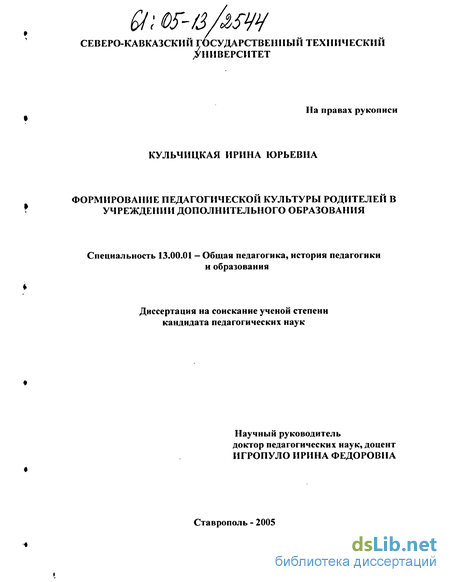 61:05-13/2544

СЕВЕРО-КАВКАЗСКИЙ ГОСУДАРСТВЕННЫЙ ТЕХНИЧЕСКИЙ УНИВЕРСИТЕТ

На правах рукописи

КУЛЬЧИЦКАЯ ИРИНА ЮРЬЕВНА

ФОРМИРОВАНИЕ ПЕДАГОГИЧЕСКОЙ КУЛЬТУРЫ РОДИТЕЛЕЙ В УЧРЕЖДЕНИИ ДОПОЛНИТЕЛЬНОГО ОБРАЗОВАНИЯ

Специальность 13.00.01 – Общая педагогика, история педагогики и образования

Диссертация на соискание ученой степени кандидата педагогических наук

Научный руководитель
доктор педагогических наук, доцент
ИГРОПУЛО ИРИНА ФЕДОРОВНА

Ставрополь - 2005

dsLib.net
библиотека диссертаций